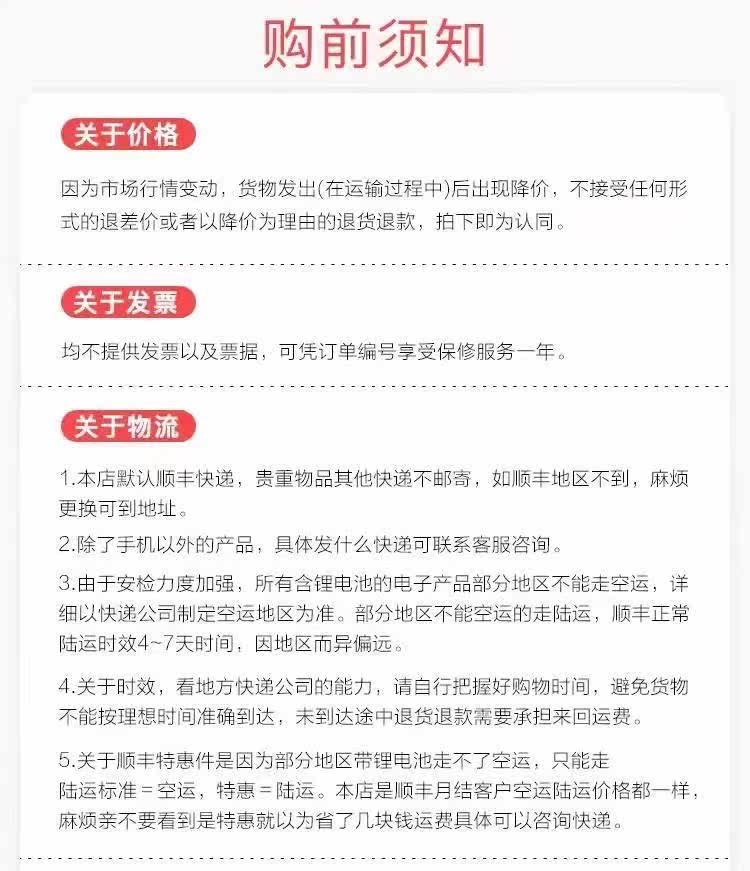 购前须知

关于价格

因为市场行情变动，货物发出(在运输过程中)后出现降价，不接受任何形式的退差价或者以降价为理由的退货退款，拍下即为认同。

关于发票

均不提供发票以及票据，可凭订单编号享受保修服务一年。

关于物流

1.本店默认顺丰快递，贵重物品其他快递不邮寄，如顺丰地区不到，麻烦更换可到地址。

2.除了手机以外的产品，具体发什么快递可联系客服咨询。

3.由于安检力度加强，所有含锂电池的电子产品部分地区不能走空运，详细以快递公司制定空运地区为准。部分地区不能空运的走陆运，顺丰正常陆运时效4~7天时间，因地区而异偏远。

4.关于时效，看地方快递公司的能力，请自行把握好购物时间，避免货物不能按理想时间准确到达，未到达途中退货退款需要承担来回运费。

5.关于顺丰特惠件是因为部分地区带锂电池走不了空运，只能走陆运标准＝空运，特惠＝陆运。本店是顺丰月结客户空运陆运价格都一样，麻烦亲不要看到是特惠就以为省了几块钱运费具体可以咨询快递。